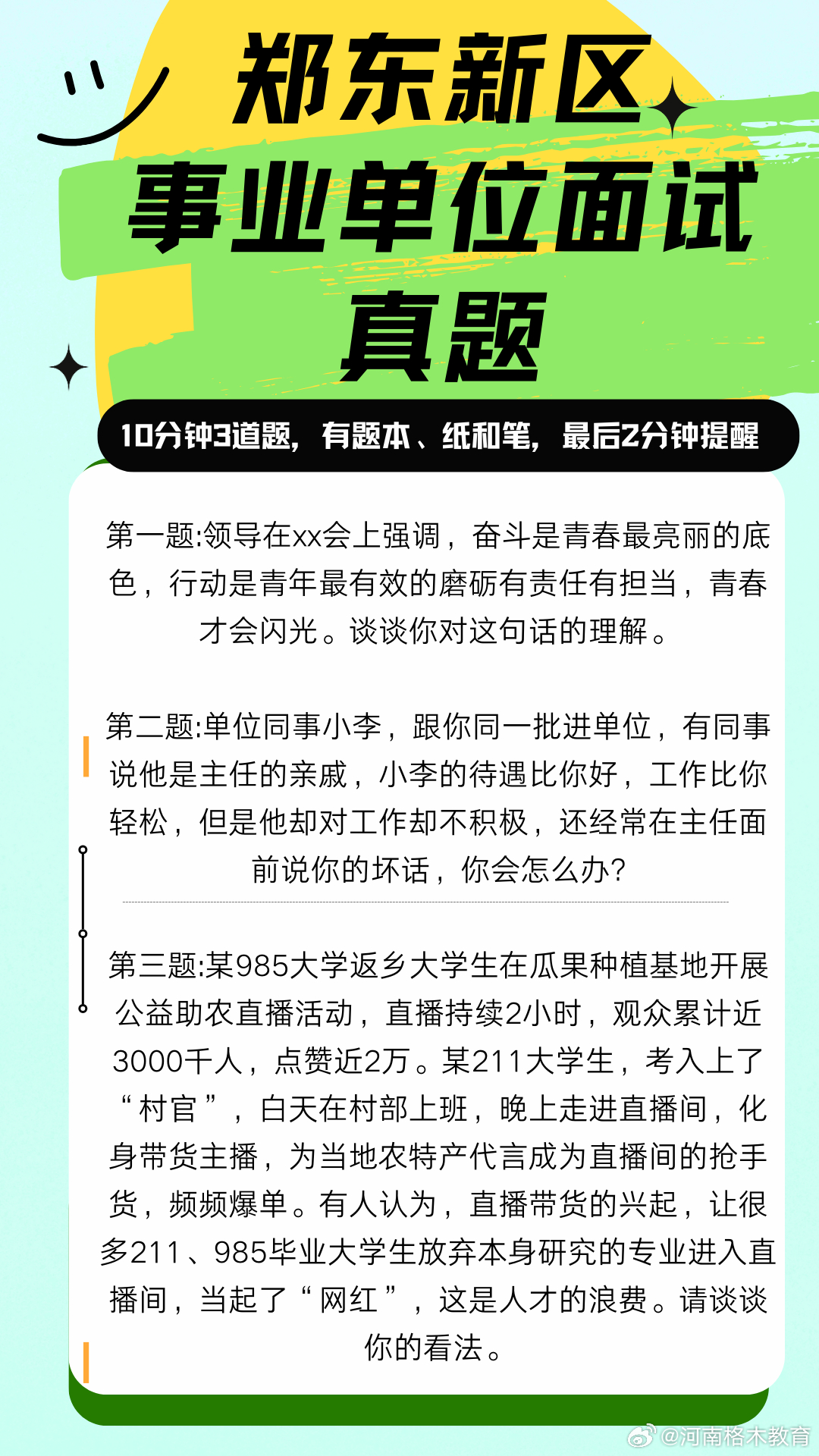 郑东新区
事业单位面试
真题

10分钟3道题，有题本、纸和笔，最后2分钟提醒

第一题:领导在xx会上强调，奋斗是青春最亮丽的底色，行动是青年最有效的磨砺有责任有担当，青春才会闪光。谈谈你对这句话的理解。

第二题:单位同事小李，跟你同一批进单位，有同事说他是主任的亲戚，小李的待遇比你好，工作比你轻松，但是他却对工作却不积极，还经常在主任面前说你的坏话，你会怎么办?

第三题:某985大学返乡大学生在瓜果种植基地开展公益助农直播活动，直播持续2小时，观众累计近3000千人，点赞近2万。某211大学生，考入上了“村官”，白天在村部上班，晚上走进直播间，化身带货主播，为当地农特产代言成为直播间的抢手货，频频爆单。有人认为，直播带货的兴起，让很多211、985毕业大学生放弃本身研究的专业进入直播间，当起了“网红”，这是人才的浪费。请谈谈你的看法。

@河南格木教育